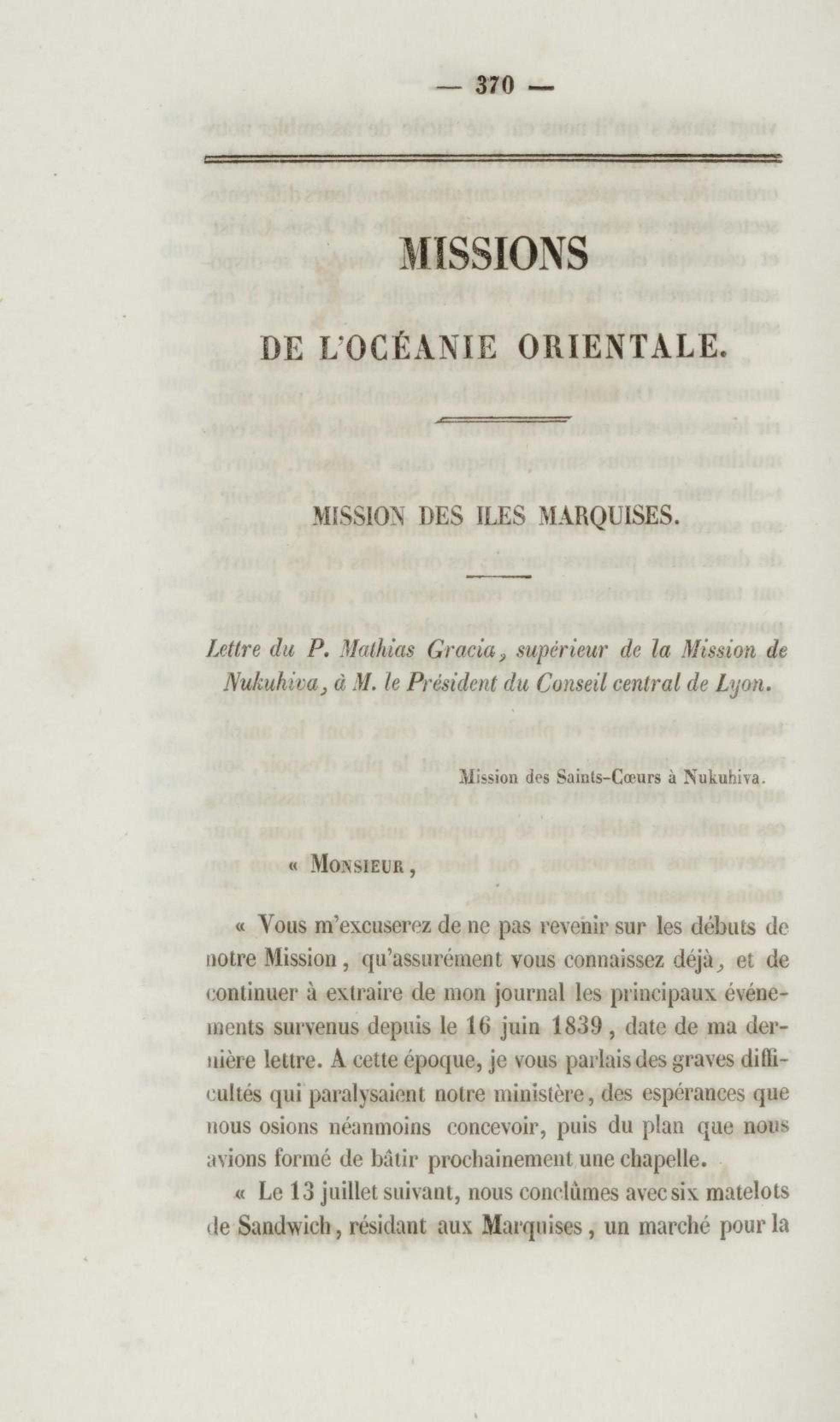 — 370 —

MISSIONS

DE L'OCÉANIE ORIENTALE.

MISSION DES ILES MARQUISES.

Lettre du P. Mathias Gracia, supérieur de la Mission de Nukuhiva, à M. le Président du Conseil central de Lyon.

Mission des Saints-Cœurs à Nukuhiva.

« Monsieur,

« Vous m'excuserez de ne pas revenir sur les débuts de notre Mission, qu'assurément vous connaissez déjà, et de continuer à extraire de mon journal les principaux événements survenus depuis le 16 juin 1839, date de ma dernière lettre. A cette époque, je vous parlais des graves difficultés qui paralysaient notre ministère, des espérances que nous osions néanmoins concevoir, puis du plan que nous avions formé de bâtir prochainement une chapelle.

« Le 13 juillet suivant, nous conclûmes avec six matelots de Sandwich, résidant aux Marquises, un marché pour la